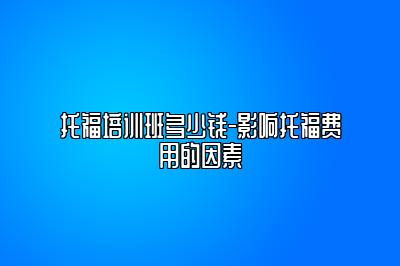 托福培训班多少钱-影响托福费用的因素